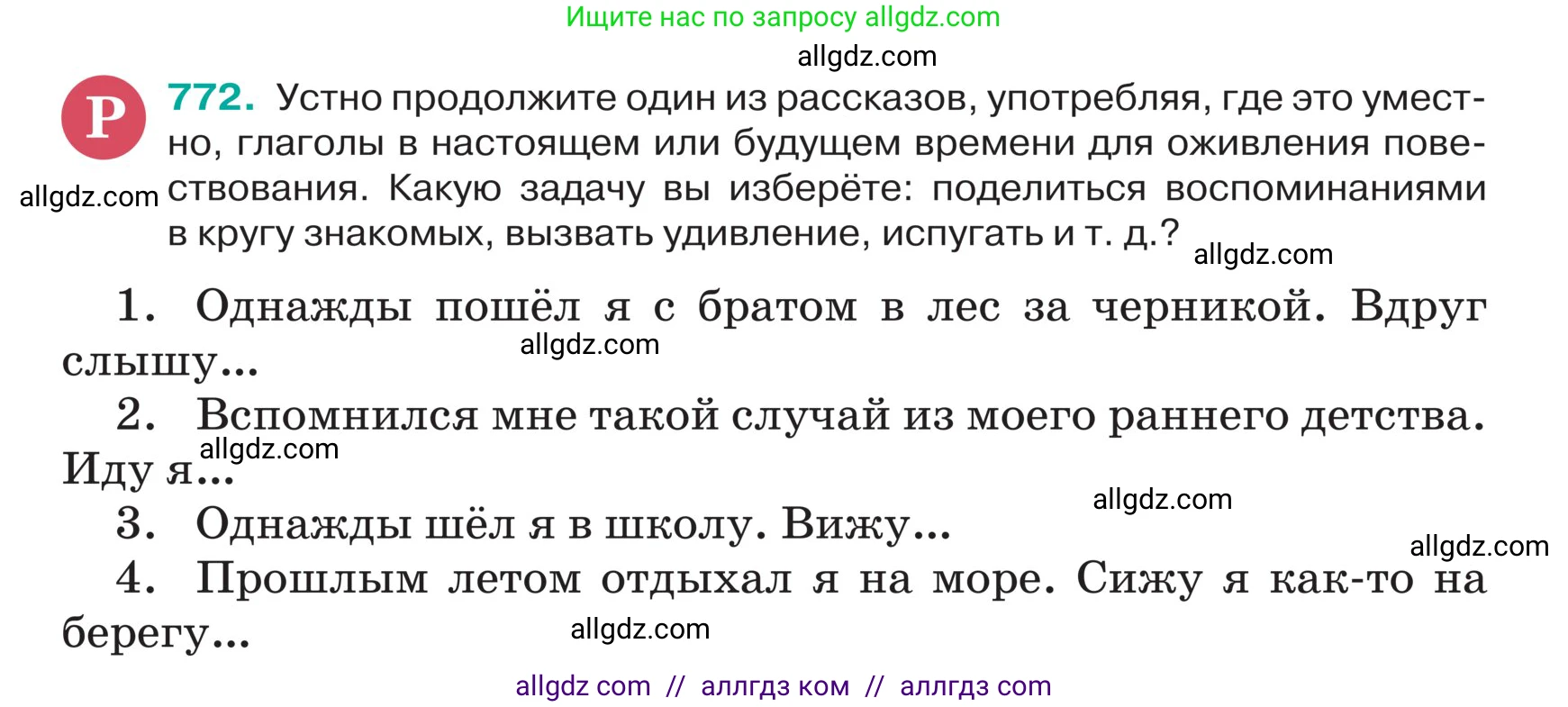 Ищите нас по запросу allgdz.com

allgdz.com

Р 772. Устно продолжите один из рассказов, употребляя, где это уместно, глаголы в настоящем или будущем времени для оживления повествования. Какую задачу вы изберёте: поделиться воспоминаниями в кругу знакомых, вызвать удивление, испугать и т. д.?

allgdz.com

allgdz.com

1. Однажды пошёл я с братом в лес за черникой. Вдруг слышу...

allgdz.com

2. Вспомнился мне такой случай из моего раннего детства. Иду я...

allgdz.com

allgdz.com

3. Однажды шёл я в школу. Вижу...

allgdz.com

4. Прошлым летом отдыхал я на море. Сижу я как-то на берегу...

allgdz.com

allgdz com // аллгдз ком // аллгдз com